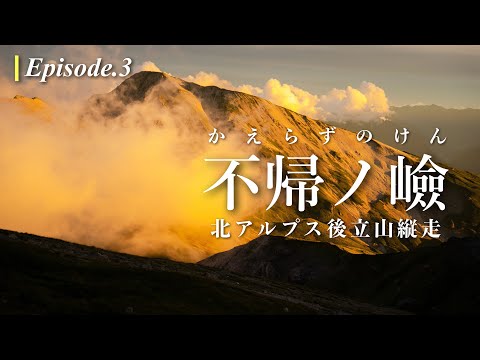 Episode.3

かえらずのけん
不帰ノ嶮
北アルプス後立山縦走